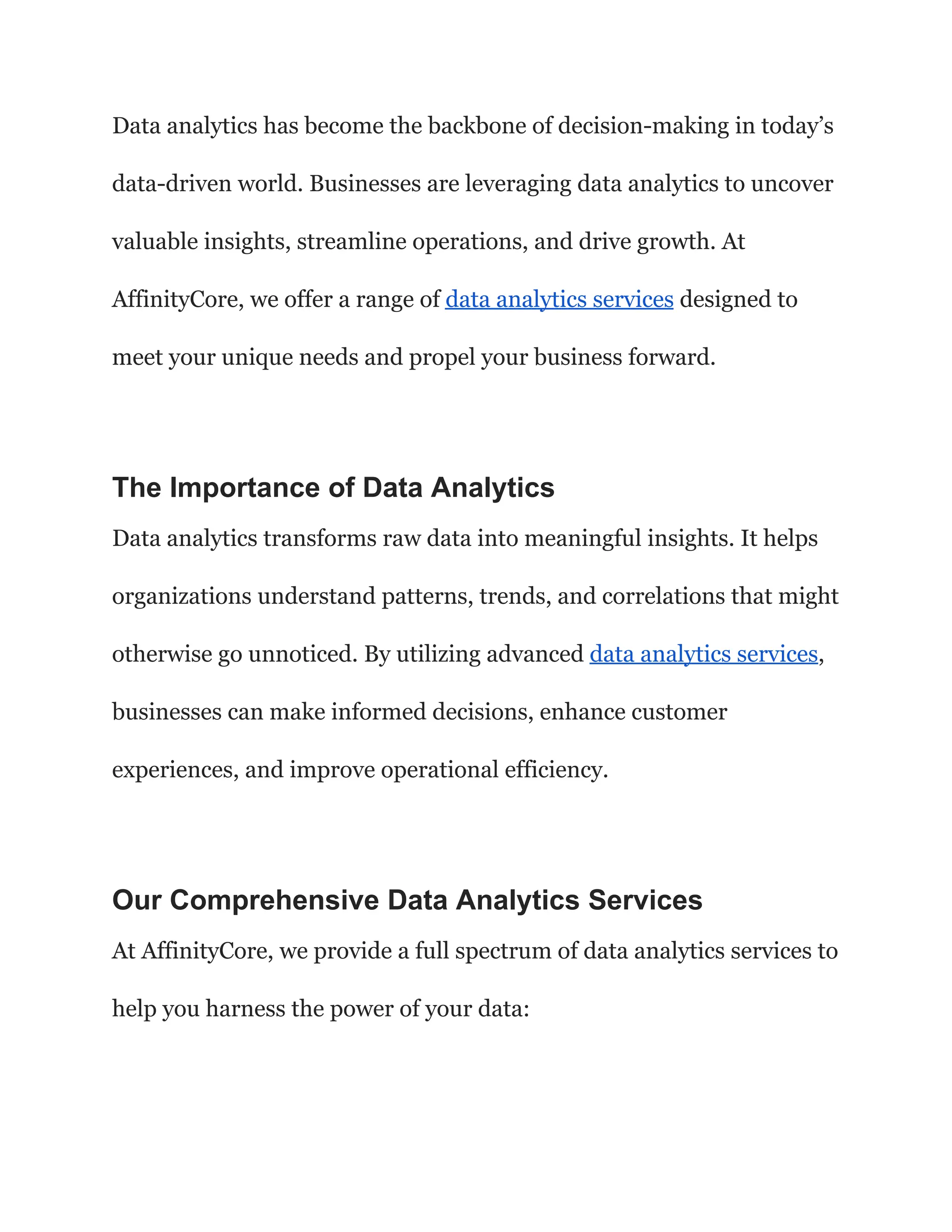 Data analytics has become the backbone of decision-making in today’s data-driven world. Businesses are leveraging data analytics to uncover valuable insights, streamline operations, and drive growth. At AffinityCore, we offer a range of data analytics services designed to meet your unique needs and propel your business forward.

The Importance of Data Analytics

Data analytics transforms raw data into meaningful insights. It helps organizations understand patterns, trends, and correlations that might otherwise go unnoticed. By utilizing advanced data analytics services, businesses can make informed decisions, enhance customer experiences, and improve operational efficiency.

Our Comprehensive Data Analytics Services

At AffinityCore, we provide a full spectrum of data analytics services to help you harness the power of your data: